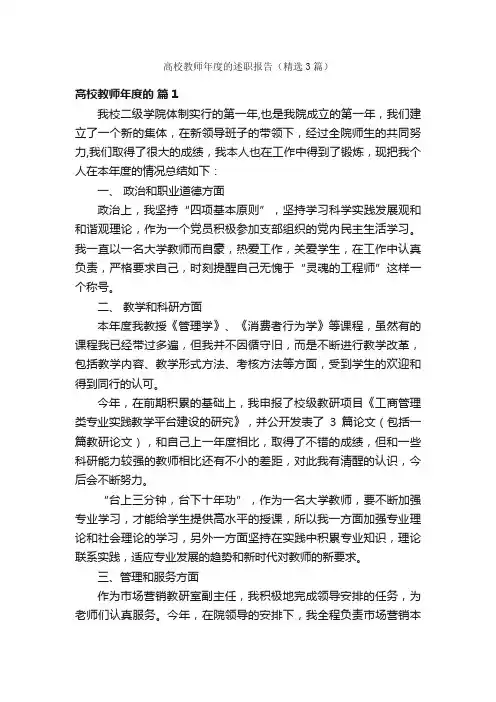 高校教师年度的述职报告（精选3篇）

高校教师年度的 篇1

我校二级学院体制实行的第一年,也是我院成立的第一年，我们建立了一个新的集体，在新领导班子的带领下，经过全院师生的共同努力,我们取得了很大的成绩，我本人也在工作中得到了锻炼，现把我个人在本年度的情况总结如下：

一、 政治和职业道德方面

政治上，我坚持“四项基本原则”，坚持学习科学实践发展观和和谐观理论，作为一个党员积极参加支部组织的党内民主生活学习。我一直以一名大学教师而自豪，热爱工作，关爱学生，在工作中认真负责，严格要求自己，时刻提醒自己无愧于“灵魂的工程师”这样一个称号。

二、 教学和科研方面

本年度我教授《管理学》、《消费者行为学》等课程，虽然有的课程我已经带过多遍，但我并不因循守旧，而是不断进行教学改革，包括教学内容、教学形式方法、考核方法等方面，受到学生的欢迎和得到同行的认可。

今年，在前期积累的基础上，我申报了校级教研项目《工商管理类专业实践教学平台建设的研究》，并公开发表了 3 篇论文（包括一篇教研论文），和自己上一年度相比，取得了不错的成绩，但和一些科研能力较强的教师相比还有不小的差距，对此我有清醒的认识，今后会不断努力。

“台上三分钟，台下十年功”，作为一名大学教师，要不断加强专业学习，才能给学生提供高水平的授课，所以我一方面加强专业理论和社会理论的学习，另外一方面坚持在实践中积累专业知识，理论联系实践，适应专业发展的趋势和新时代对教师的新要求。

三、管理和服务方面

作为市场营销教研室副主任，我积极地完成领导安排的任务，为老师们认真服务。今年，在院领导的安排下，我全程负责市场营销本